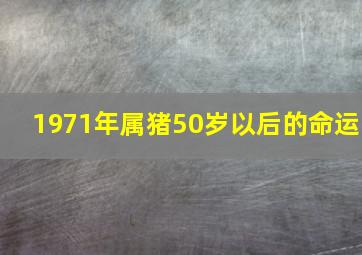 1971年属猪50岁以后的命运